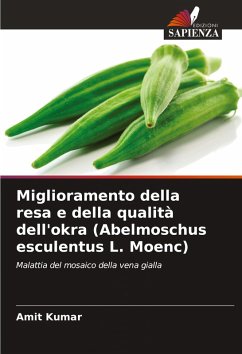 EDIZIONI
SAPIENZA

Miglioramento della resa e della qualità dell'okra (Abelmoschus esculentus L. Moenc)

Malattia del mosaico della vena gialla

Amit Kumar